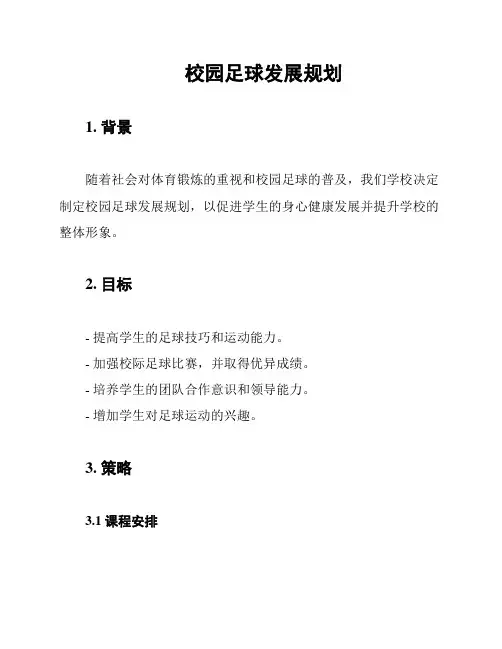 校园足球发展规划

1. 背景

随着社会对体育锻炼的重视和校园足球的普及，我们学校决定制定校园足球发展规划，以促进学生的身心健康发展并提升学校的整体形象。

2. 目标

- 提高学生的足球技巧和运动能力。
- 加强校际足球比赛，并取得优异成绩。
- 培养学生的团队合作意识和领导能力。
- 增加学生对足球运动的兴趣。

3. 策略

3.1 课程安排